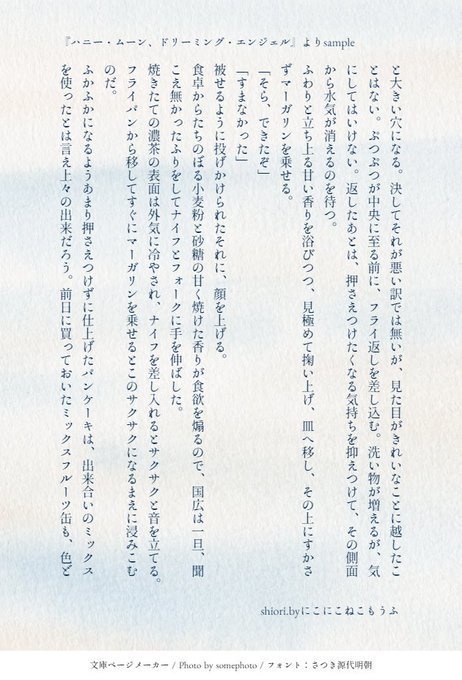 『ハニー・ムーン、ドリーミング・エンジェル』よりsample

と大きい穴になる。決してそれが悪い訳では無いが、見た目がきれいなことに越したことはない。ぷつぷつが中央に至る前に、フライ返しを差し込む。洗い物が増えるが、気にしてはいけない。返したあとは、押さえつけたくなる気持ちを抑えつけて、その側面から水気が消えるのを待つ。

ふわりと立ち上る甘い香りを浴びつつ、見極めて掬い上げ、皿へ移し、その上にすかさずマーガリンを乗せる。

「そら、できたぞ」

「すまなかった」

被せるように投げかけられたそれに、顔を上げる。

食卓からたちのぼる小麦粉と砂糖の甘く焼けた香りが食欲を煽るので、国広は一旦、聞こえ無かったふりをしてナイフとフォークに手を伸ばした。

焼きたての濃茶の表面は外気に冷やされ、ナイフを差し入れるとサクサクと音を立てる。フライパンから移してすぐにマーガリンを乗せるとこのサクサクになるまえに浸みこむのだ。

ふかふかになるようあまり押さえつけずに仕上げたパンケーキは、出来合いのミックスを使ったとは言え上々の出来だろう。前日に買っておいたミックスフルーツ缶も、色ど

shiori.byにこにこねこもうふ

文庫ページメーカー / Photo by somephoto / フォント：さつき源代明朝